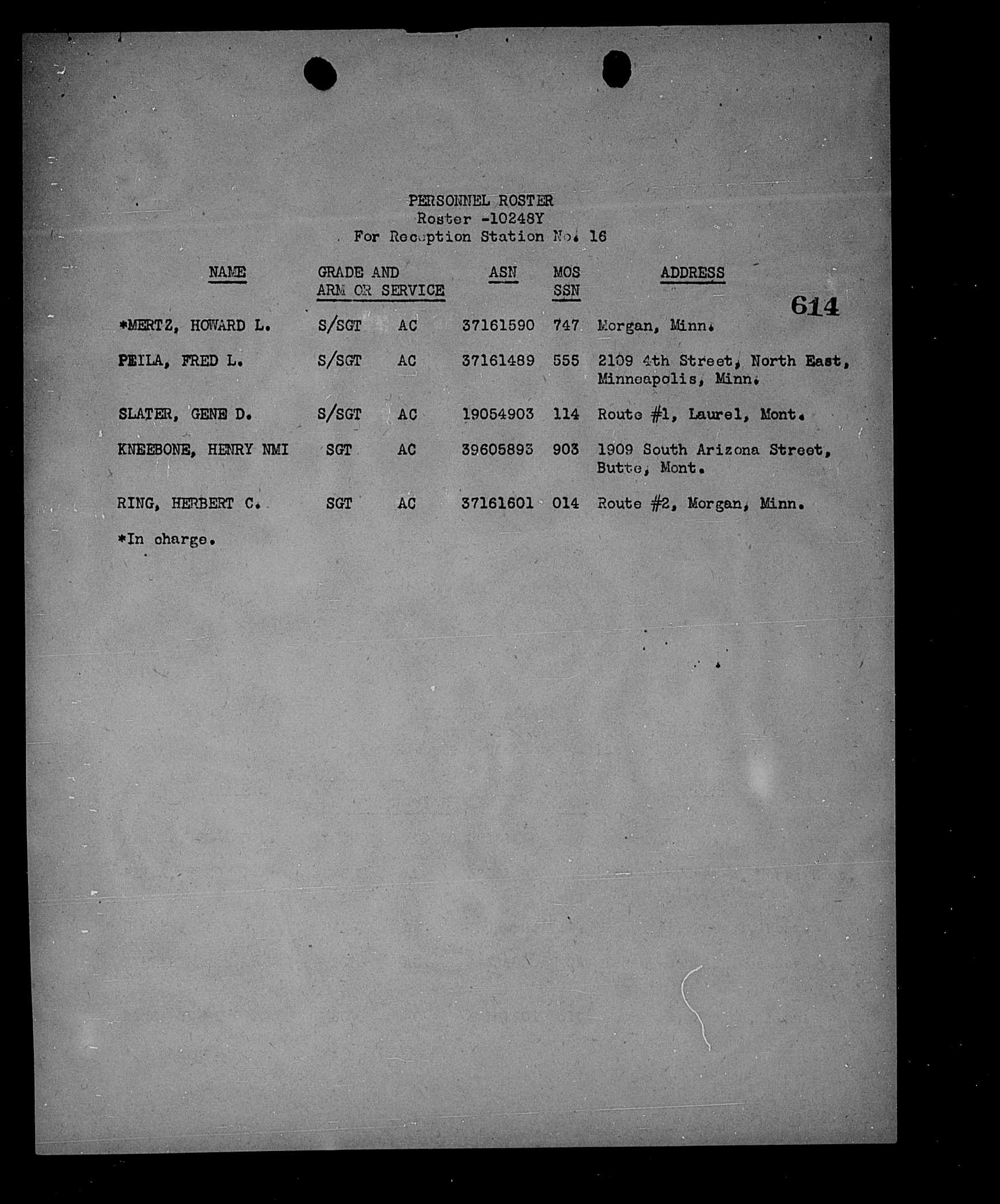 PERSONNEL ROSTER
Roster -10248Y
For Reception Station No. 16

614

| NAME | GRADE AND ARM OR SERVICE | | ASN | MOS SSN | ADDRESS |
|---|---|---|---|---|---|
| *MERTZ, HOWARD L. | S/SGT | AC | 37161590 | 747 | Morgan, Minn. |
| PEILA, FRED L. | S/SGT | AC | 37161489 | 555 | 2109 4th Street, North East, Minneapolis, Minn. |
| SLATER, GENE D. | S/SGT | AC | 19054903 | 114 | Route #1, Laurel, Mont. |
| KNEEBONE, HENRY NMI | SGT | AC | 39605893 | 903 | 1909 South Arizona Street, Butte, Mont. |
| RING, HERBERT C. | SGT | AC | 37161601 | 014 | Route #2, Morgan, Minn. |

*In charge.